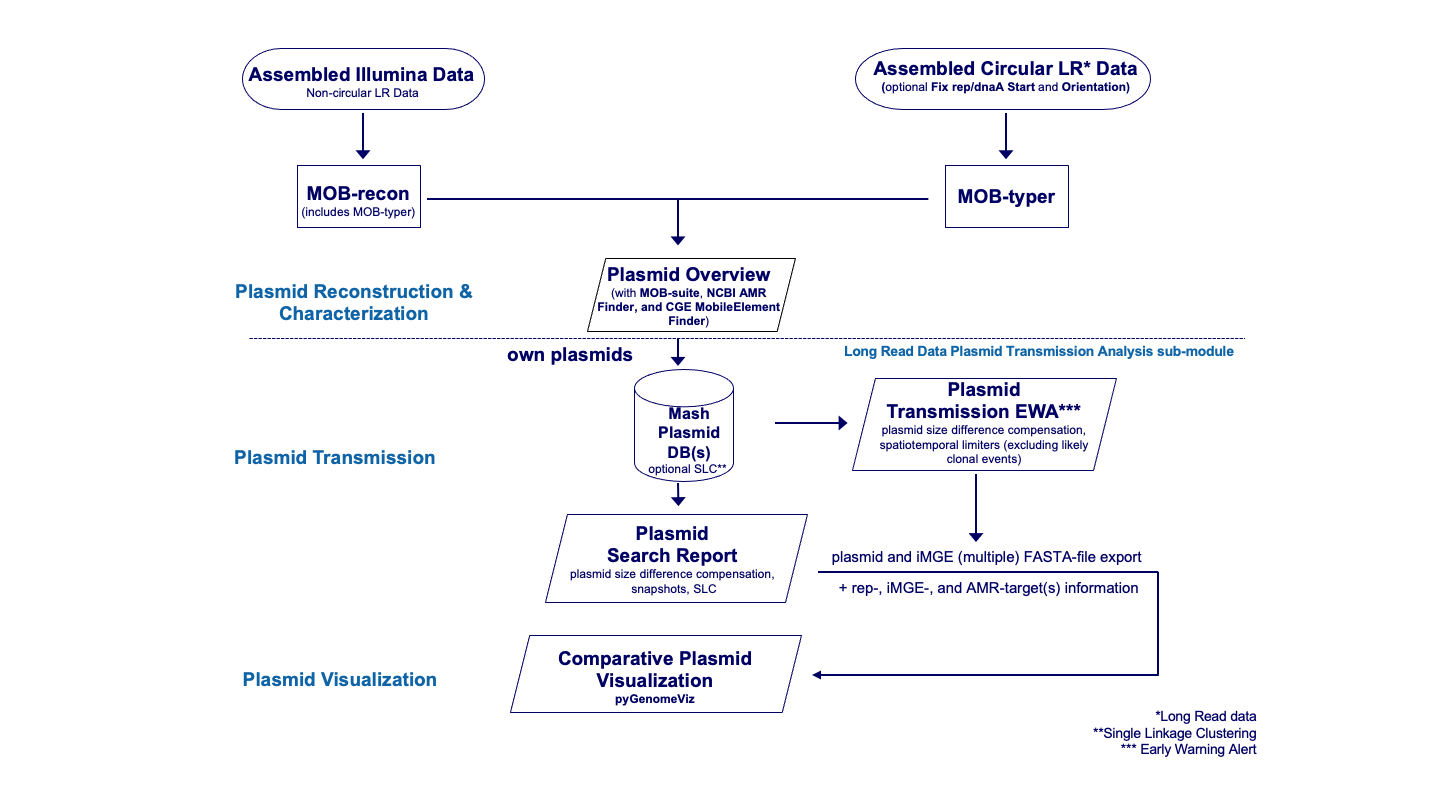 Assembled Illumina Data
Non-circular LR Data

Assembled Circular LR* Data
(optional Fix rep/dnaA Start and Orientation)

MOB-recon
(includes MOB-typer)

MOB-typer

Plasmid Reconstruction & Characterization

Plasmid Overview
(with MOB-suite, NCBI AMR Finder, and CGE MobileElement Finder)

own plasmids

Long Read Data Plasmid Transmission Analysis sub-module

Plasmid Transmission

Mash Plasmid DB(s)
optional SLC**

Plasmid Transmission EWA***
plasmid size difference compensation, spatiotemporal limiters (excluding likely clonal events)

Plasmid Search Report
plasmid size difference compensation, snapshots, SLC

plasmid and iMGE (multiple) FASTA-file export

+ rep-, iMGE-, and AMR-target(s) information

Plasmid Visualization

Comparative Plasmid Visualization
pyGenomeViz

*Long Read data
**Single Linkage Clustering
*** Early Warning Alert